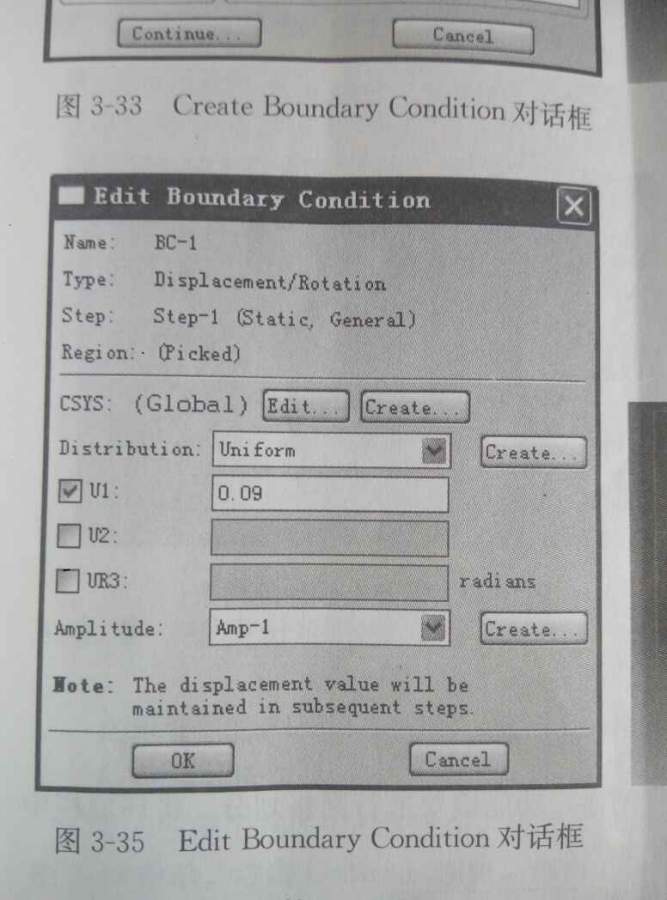 Continue...

Cancel

图3-33 Create Boundary Condition对话框

Edit Boundary Condition

Name: BC-1

Type: Displacement/Rotation

Step: Step-1 (Static, General)

Region: (Picked)

CSYS: (Global) Edit... Create...

Distribution: Uniform Create...

☑ U1: 0.09

☐ U2:

☐ UR3: radians

Amplitude: Amp-1 Create...

Note: The displacement value will be maintained in subsequent steps.

OK Cancel

图3-35 Edit Boundary Condition对话框